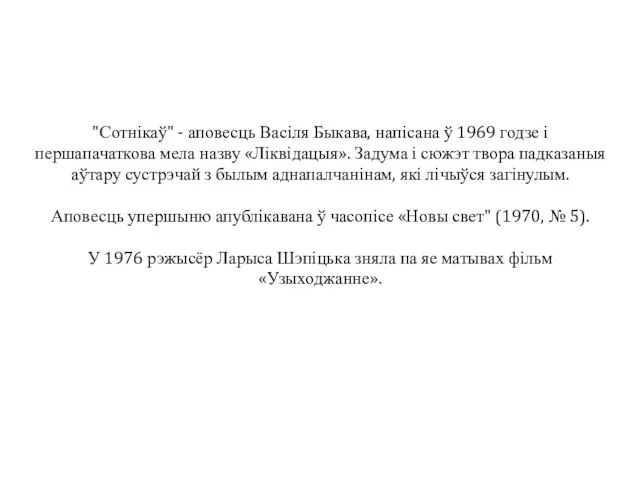 "Сотнікаў" - аповесць Васіля Быкава, напісана ў 1969 годзе і першапачаткова мела назву «Ліквідацыя». Задума і сюжэт твора падказаныя аўтару сустрэчай з былым аднапалчанінам, які лічыўся загінулым.

Аповесць упершыню апублікавана ў часопісе «Новы свет" (1970, № 5).

У 1976 рэжысёр Ларыса Шэпіцька зняла па яе матывах фільм «Узыходжанне».